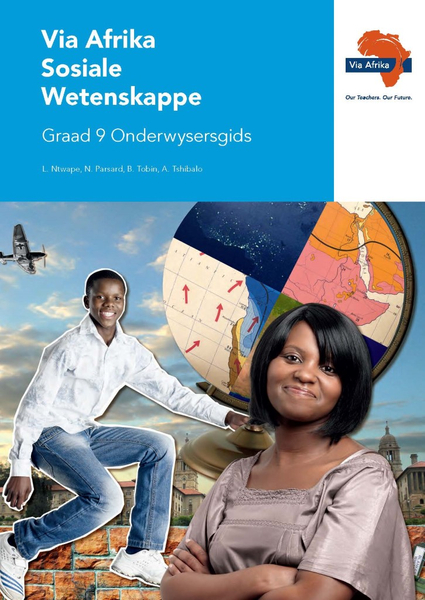 Via Afrika Sosiale Wetenskappe

Graad 9 Onderwysersgids

L. Ntwape, N. Parsard, B. Tobin, A. Tshibalo

Via Afrika

Our Teachers. Our Future.